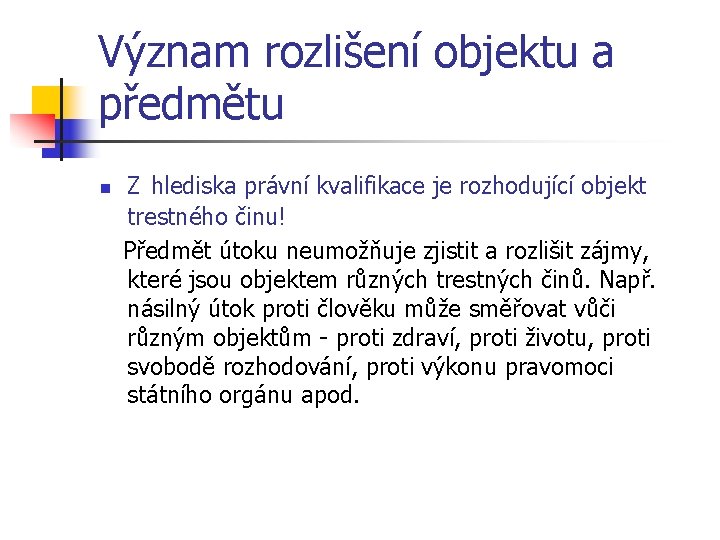 Význam rozlišení objektu a předmětu

Z hlediska právní kvalifikace je rozhodující objekt trestného činu!

Předmět útoku neumožňuje zjistit a rozlišit zájmy, které jsou objektem různých trestných činů. Např. násilný útok proti člověku může směřovat vůči různým objektům - proti zdraví, proti životu, proti svobodě rozhodování, proti výkonu pravomoci státního orgánu apod.